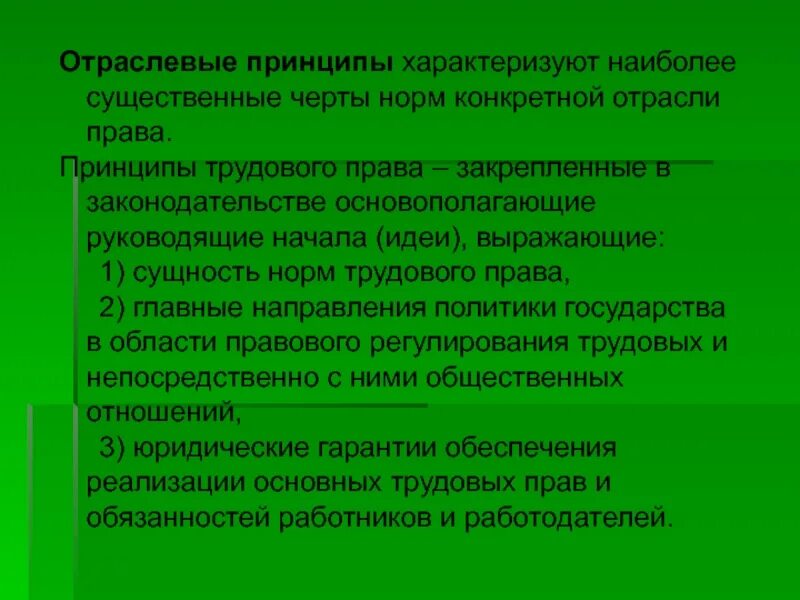 Отраслевые принципы характеризуют наиболее существенные черты норм конкретной отрасли права.

Принципы трудового права – закрепленные в законодательстве основополагающие руководящие начала (идеи), выражающие:

1) сущность норм трудового права,

2) главные направления политики государства в области правового регулирования трудовых и непосредственно с ними общественных отношений,

3) юридические гарантии обеспечения реализации основных трудовых прав и обязанностей работников и работодателей.